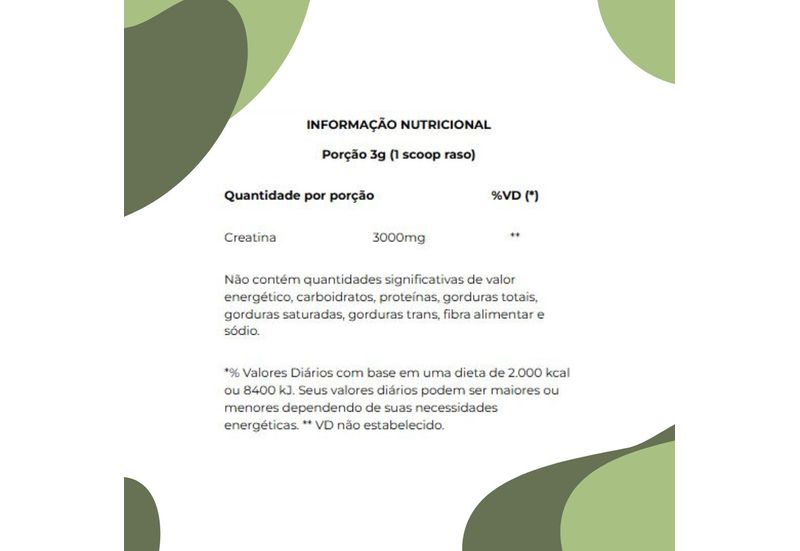 INFORMAÇÃO NUTRICIONAL

Porção 3g (1 scoop raso)

| Quantidade por porção | | %VD (*) |
|---|---|---|
| Creatina | 3000mg | ** |

Não contém quantidades significativas de valor energético, carboidratos, proteínas, gorduras totais, gorduras saturadas, gorduras trans, fibra alimentar e sódio.

*% Valores Diários com base em uma dieta de 2.000 kcal ou 8400 kJ. Seus valores diários podem ser maiores ou menores dependendo de suas necessidades energéticas. ** VD não estabelecido.